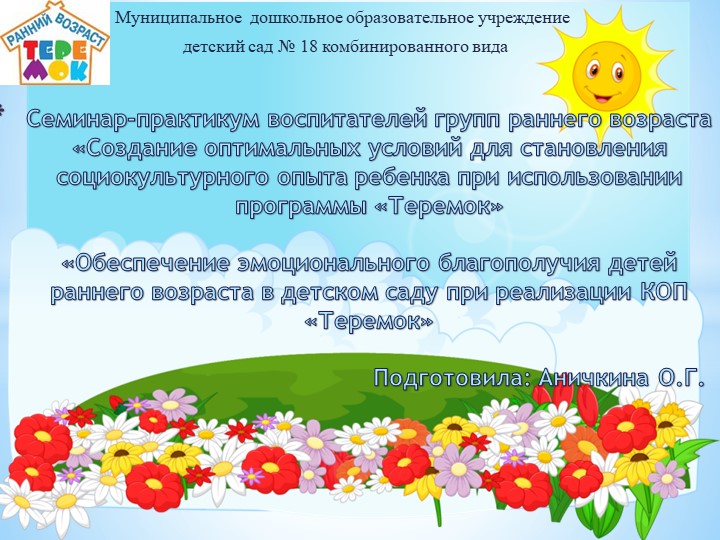 РАННИЙ ВОЗРАСТ
ТЕРЕМОК

Муниципальное дошкольное образовательное учреждение детский сад № 18 комбинированного вида

Семинар-практикум воспитателей групп раннего возраста «Создание оптимальных условий для становления социокультурного опыта ребенка при использовании программы «Теремок»

«Обеспечение эмоционального благополучия детей раннего возраста в детском саду при реализации КОП «Теремок»

Подготовила: Аничкина О.Г.